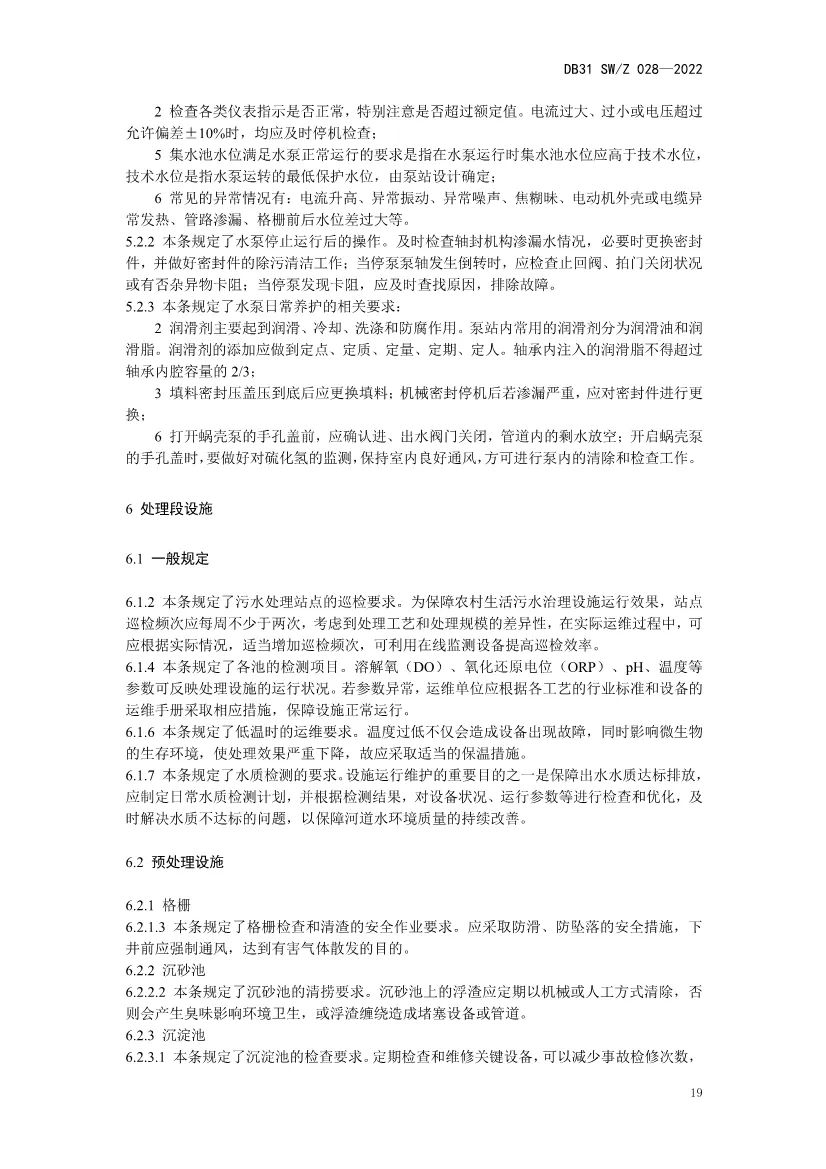 DB31 SW/Z 028—2022

2 检查各类仪表指示是否正常，特别注意是否超过额定值。电流过大、过小或电压超过允许偏差±10%时，均应及时停机检查；

5 集水池水位满足水泵正常运行的要求是指在水泵运行时集水池水位应高于技术水位，技术水位是指水泵运转的最低保护水位，由泵站设计确定；

6 常见的异常情况有：电流升高、异常振动、异常噪声、焦糊味、电动机外壳或电缆异常发热、管路渗漏、格栅前后水位差过大等。

5.2.2 本条规定了水泵停止运行后的操作。及时检查轴封机构渗漏水情况，必要时更换密封件，并做好密封件的除污清洁工作；当停泵泵轴发生倒转时，应检查止回阀、拍门关闭状况或有否杂异物卡阻；当停泵发现卡阻，应及时查找原因，排除故障。

5.2.3 本条规定了水泵日常养护的相关要求：

2 润滑剂主要起到润滑、冷却、洗涤和防腐作用。泵站内常用的润滑剂分为润滑油和润滑脂。润滑剂的添加应做到定点、定质、定量、定期、定人。轴承内注入的润滑脂不得超过轴承内腔容量的 2/3；

3 填料密封压盖压到底后应更换填料；机械密封停机后若渗漏严重，应对密封件进行更换；

6 打开蜗壳泵的手孔盖前，应确认进、出水阀门关闭，管道内的剩水放空；开启蜗壳泵的手孔盖时，要做好对硫化氢的监测，保持室内良好通风，方可进行泵内的清除和检查工作。

6 处理段设施

6.1 一般规定

6.1.2 本条规定了污水处理站点的巡检要求。为保障农村生活污水治理设施运行效果，站点巡检频次应每周不少于两次，考虑到处理工艺和处理规模的差异性，在实际运维过程中，可应根据实际情况，适当增加巡检频次，可利用在线监测设备提高巡检效率。

6.1.4 本条规定了各池的检测项目。溶解氧（DO）、氧化还原电位（ORP）、pH、温度等参数可反映处理设施的运行状况。若参数异常，运维单位应根据各工艺的行业标准和设备的运维手册采取相应措施，保障设施正常运行。

6.1.6 本条规定了低温时的运维要求。温度过低不仅会造成设备出现故障，同时影响微生物的生存环境，使处理效果严重下降，故应采取适当的保温措施。

6.1.7 本条规定了水质检测的要求。设施运行维护的重要目的之一是保障出水水质达标排放，应制定日常水质检测计划，并根据检测结果，对设备状况、运行参数等进行检查和优化，及时解决水质不达标的问题，以保障河道水环境质量的持续改善。

6.2 预处理设施

6.2.1 格栅

6.2.1.3 本条规定了格栅检查和清渣的安全作业要求。应采取防滑、防坠落的安全措施，下井前应强制通风，达到有害气体散发的目的。

6.2.2 沉砂池

6.2.2.2 本条规定了沉砂池的清捞要求。沉砂池上的浮渣应定期以机械或人工方式清除，否则会产生臭味影响环境卫生，或浮渣缠绕造成堵塞设备或管道。

6.2.3 沉淀池

6.2.3.1 本条规定了沉淀池的检查要求。定期检查和维修关键设备，可以减少事故检修次数，

19